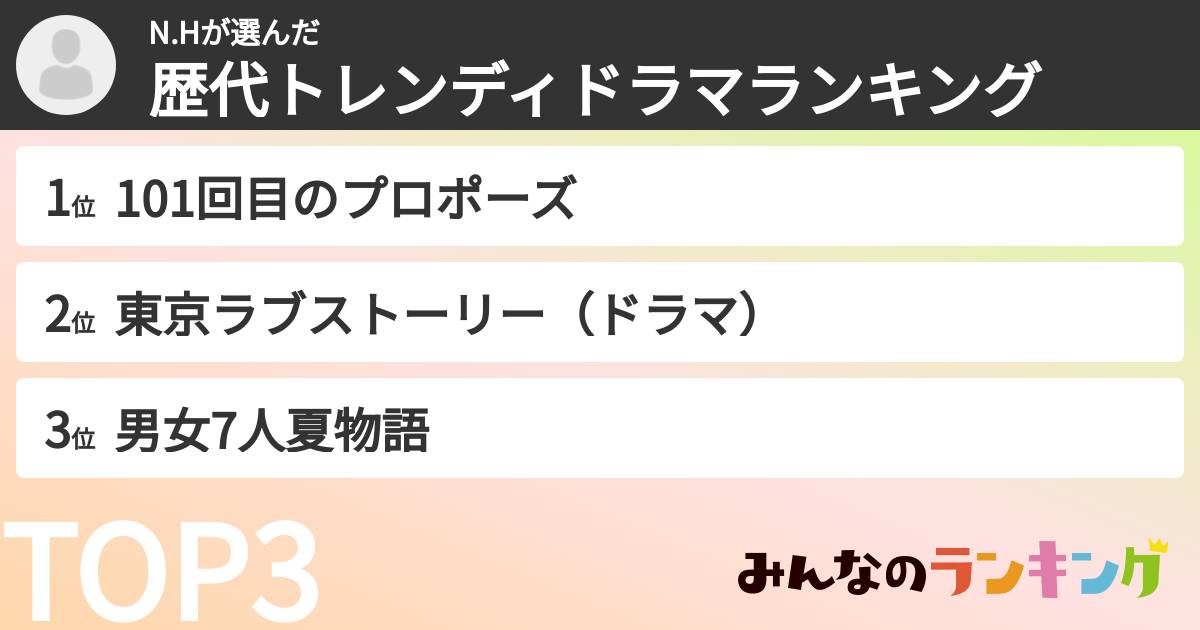 N.Hが選んだ
歴代トレンディドラマランキング

1位 101回目のプロポーズ

2位 東京ラブストーリー（ドラマ）

3位 男女7人夏物語

TOP3

みんなのランキング